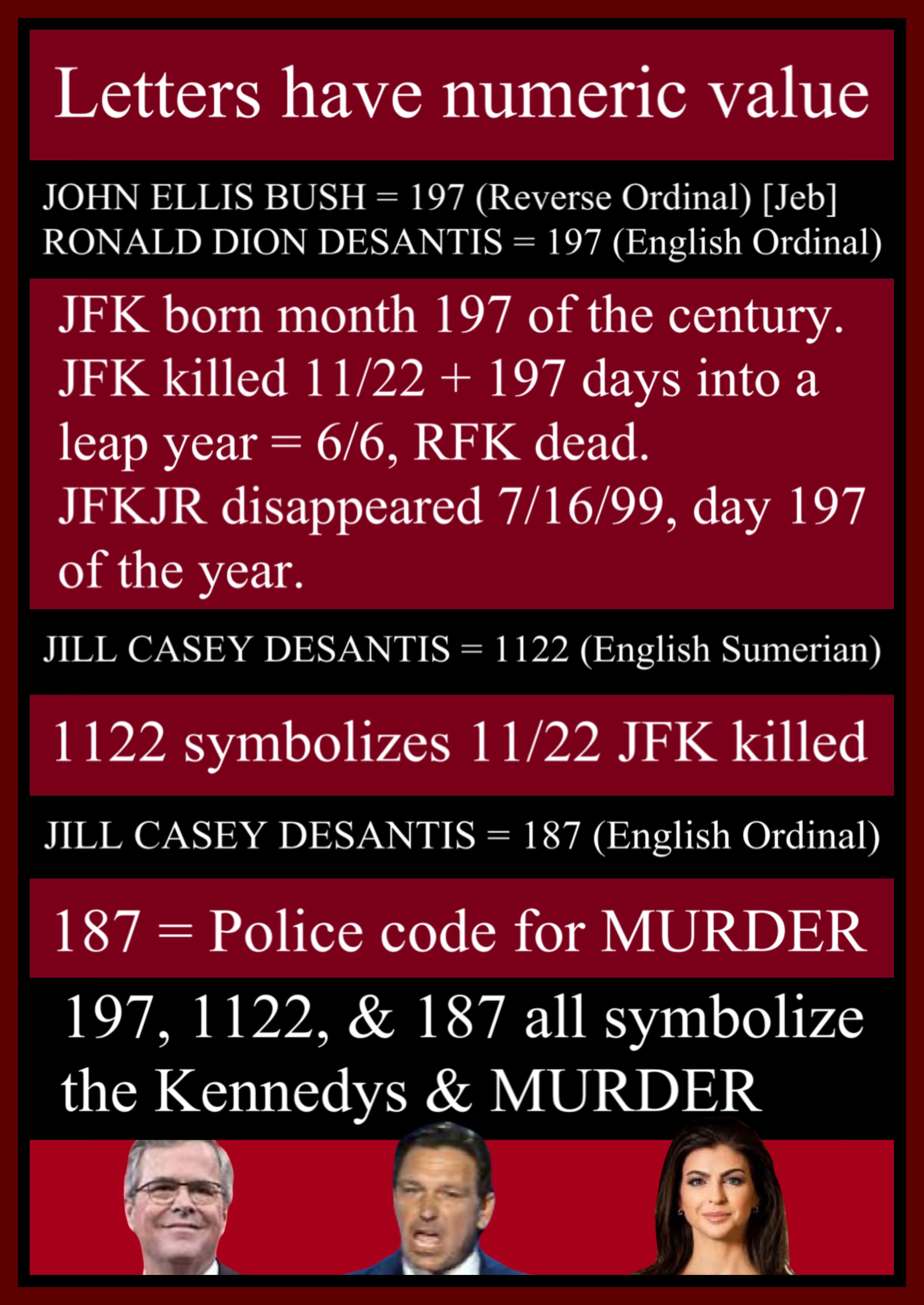 Letters have numeric value

JOHN ELLIS BUSH = 197 (Reverse Ordinal) [Jeb]
RONALD DION DESANTIS = 197 (English Ordinal)

JFK born month 197 of the century.
JFK killed 11/22 + 197 days into a leap year = 6/6, RFK dead.
JFKJR disappeared 7/16/99, day 197 of the year.

JILL CASEY DESANTIS = 1122 (English Sumerian)

1122 symbolizes 11/22 JFK killed

JILL CASEY DESANTIS = 187 (English Ordinal)

187 = Police code for MURDER

197, 1122, & 187 all symbolize the Kennedys & MURDER